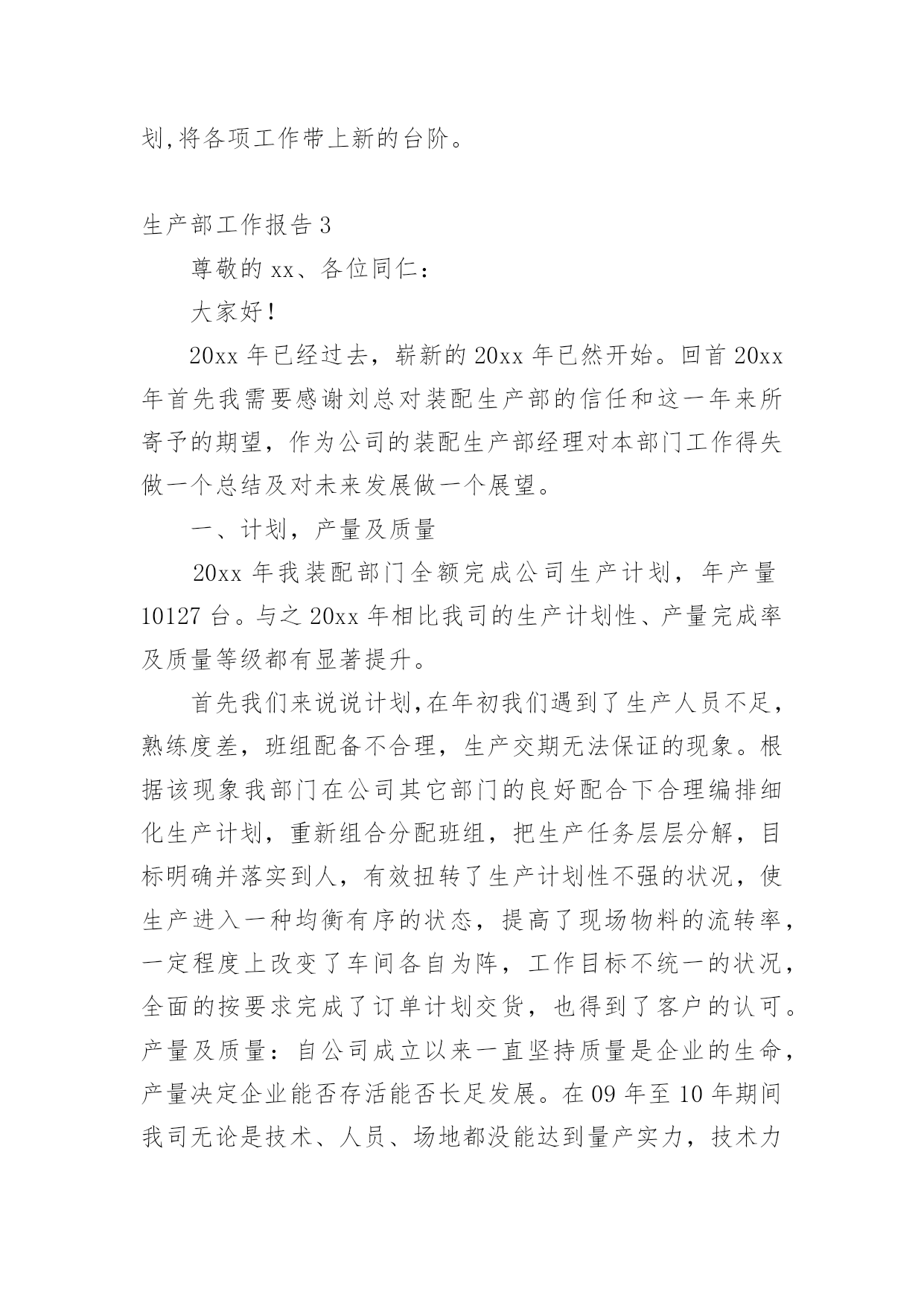 划,将各项工作带上新的台阶。

生产部工作报告 3

尊敬的 xx、各位同仁：

大家好！

20xx 年已经过去，崭新的 20xx 年已然开始。回首 20xx 年首先我需要感谢刘总对装配生产部的信任和这一年来所寄予的期望，作为公司的装配生产部经理对本部门工作得失做一个总结及对未来发展做一个展望。

一、计划，产量及质量

20xx 年我装配部门全额完成公司生产计划，年产量 10127 台。与之 20xx 年相比我司的生产计划性、产量完成率及质量等级都有显著提升。

首先我们来说说计划,在年初我们遇到了生产人员不足，熟练度差，班组配备不合理，生产交期无法保证的现象。根据该现象我部门在公司其它部门的良好配合下合理编排细化生产计划，重新组合分配班组，把生产任务层层分解，目标明确并落实到人，有效扭转了生产计划性不强的状况，使生产进入一种均衡有序的状态，提高了现场物料的流转率，一定程度上改变了车间各自为阵，工作目标不统一的状况，全面的按要求完成了订单计划交货，也得到了客户的认可。产量及质量：自公司成立以来一直坚持质量是企业的生命，产量决定企业能否存活能否长足发展。在 09 年至 10 年期间我司无论是技术、人员、场地都没能达到量产实力，技术力